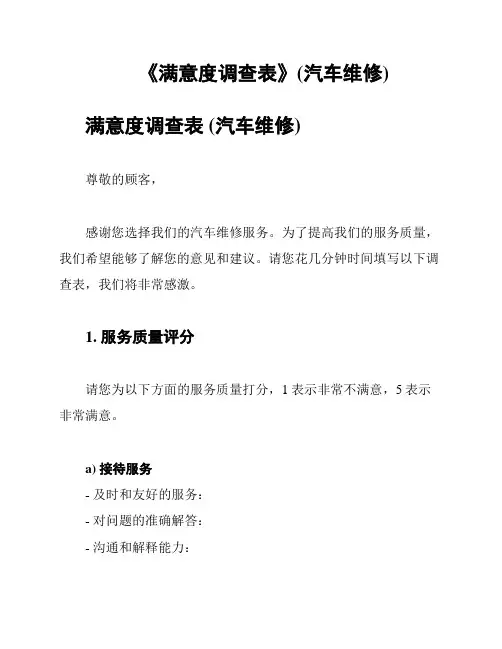 《满意度调查表》(汽车维修)

满意度调查表 (汽车维修)

尊敬的顾客，

感谢您选择我们的汽车维修服务。为了提高我们的服务质量，我们希望能够了解您的意见和建议。请您花几分钟时间填写以下调查表，我们将非常感激。

1. 服务质量评分

请您为以下方面的服务质量打分，1 表示非常不满意，5 表示非常满意。

a) 接待服务
- 及时和友好的服务：
- 对问题的准确解答：
- 沟通和解释能力：